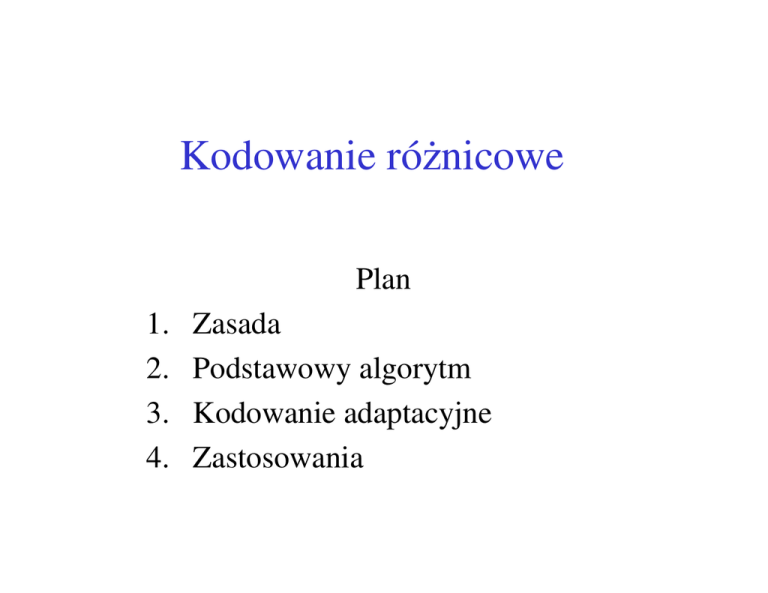 Kodowanie różnicowe

Plan

1. Zasada
2. Podstawowy algorytm
3. Kodowanie adaptacyjne
4. Zastosowania